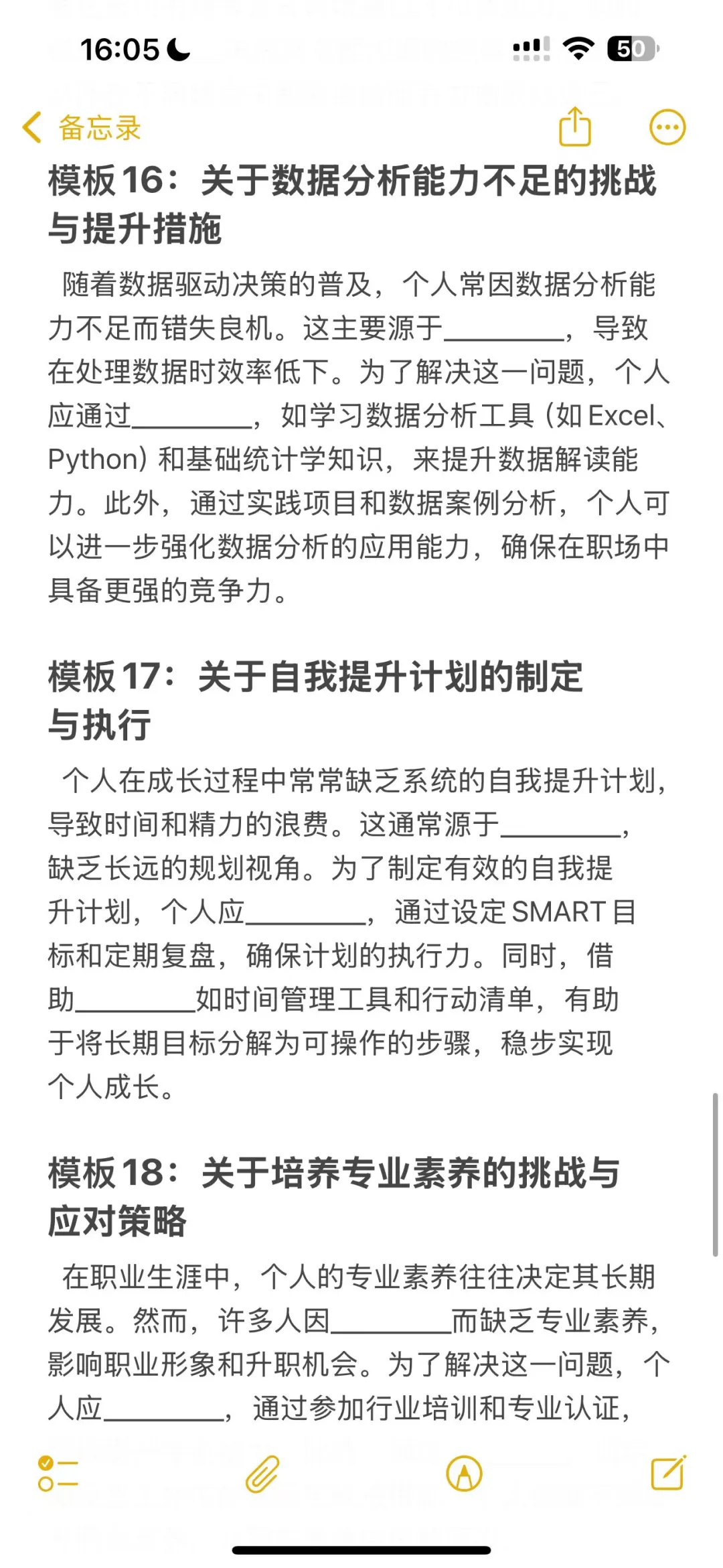 16:05

50

备忘录

模板16：关于数据分析能力不足的挑战与提升措施

随着数据驱动决策的普及，个人常因数据分析能力不足而错失良机。这主要源于________，导致在处理数据时效率低下。为了解决这一问题，个人应通过________，如学习数据分析工具（如Excel、Python）和基础统计学知识，来提升数据解读能力。此外，通过实践项目和数据案例分析，个人可以进一步强化数据分析的应用能力，确保在职场中具备更强的竞争力。

模板17：关于自我提升计划的制定与执行

个人在成长过程中常常缺乏系统的自我提升计划，导致时间和精力的浪费。这通常源于________，缺乏长远的规划视角。为了制定有效的自我提升计划，个人应________，通过设定SMART目标和定期复盘，确保计划的执行力。同时，借助________如时间管理工具和行动清单，有助于将长期目标分解为可操作的步骤，稳步实现个人成长。

模板18：关于培养专业素养的挑战与应对策略

在职业生涯中，个人的专业素养往往决定其长期发展。然而，许多人因________而缺乏专业素养，影响职业形象和升职机会。为了解决这一问题，个人应________，通过参加行业培训和专业认证，